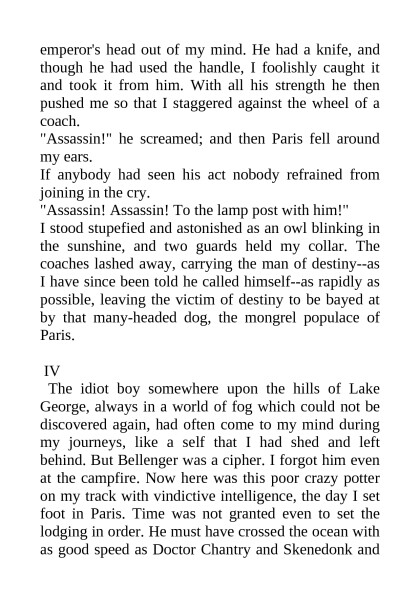 emperor's head out of my mind. He had a knife, and though he had used the handle, I foolishly caught it and took it from him. With all his strength he then pushed me so that I staggered against the wheel of a coach.
"Assassin!" he screamed; and then Paris fell around my ears.
If anybody had seen his act nobody refrained from joining in the cry.
"Assassin! Assassin! To the lamp post with him!"
I stood stupefied and astonished as an owl blinking in the sunshine, and two guards held my collar. The coaches lashed away, carrying the man of destiny--as I have since been told he called himself--as rapidly as possible, leaving the victim of destiny to be bayed at by that many-headed dog, the mongrel populace of Paris.

IV
The idiot boy somewhere upon the hills of Lake George, always in a world of fog which could not be discovered again, had often come to my mind during my journeys, like a self that I had shed and left behind. But Bellenger was a cipher. I forgot him even at the campfire. Now here was this poor crazy potter on my track with vindictive intelligence, the day I set foot in Paris. Time was not granted even to set the lodging in order. He must have crossed the ocean with as good speed as Doctor Chantry and Skenedonk and